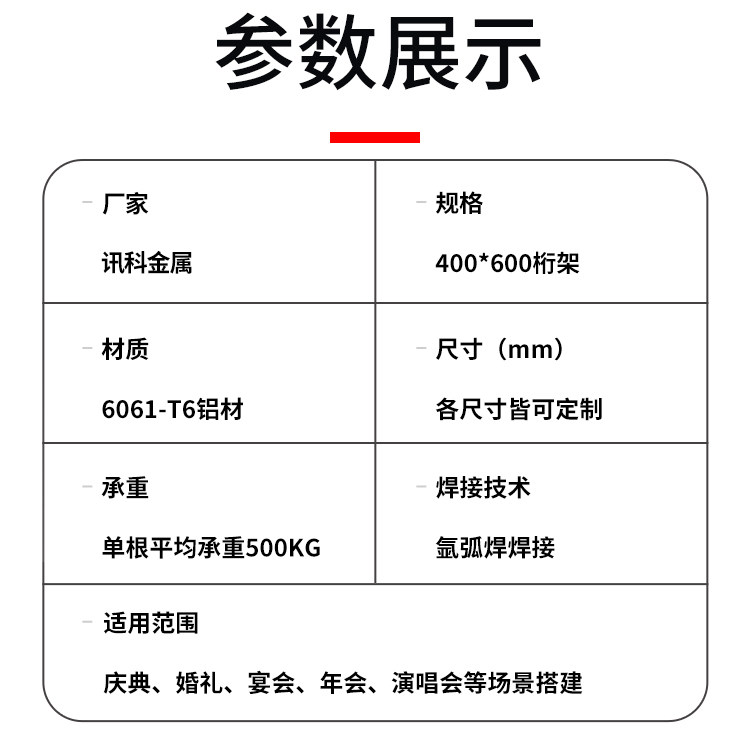 参数展示

- 厂家

讯科金属

- 规格

400*600桁架

- 材质

6061-T6铝材

- 尺寸（mm）

各尺寸皆可定制

- 承重

单根平均承重500KG

- 焊接技术

氩弧焊焊接

- 适用范围

庆典、婚礼、宴会、年会、演唱会等场景搭建